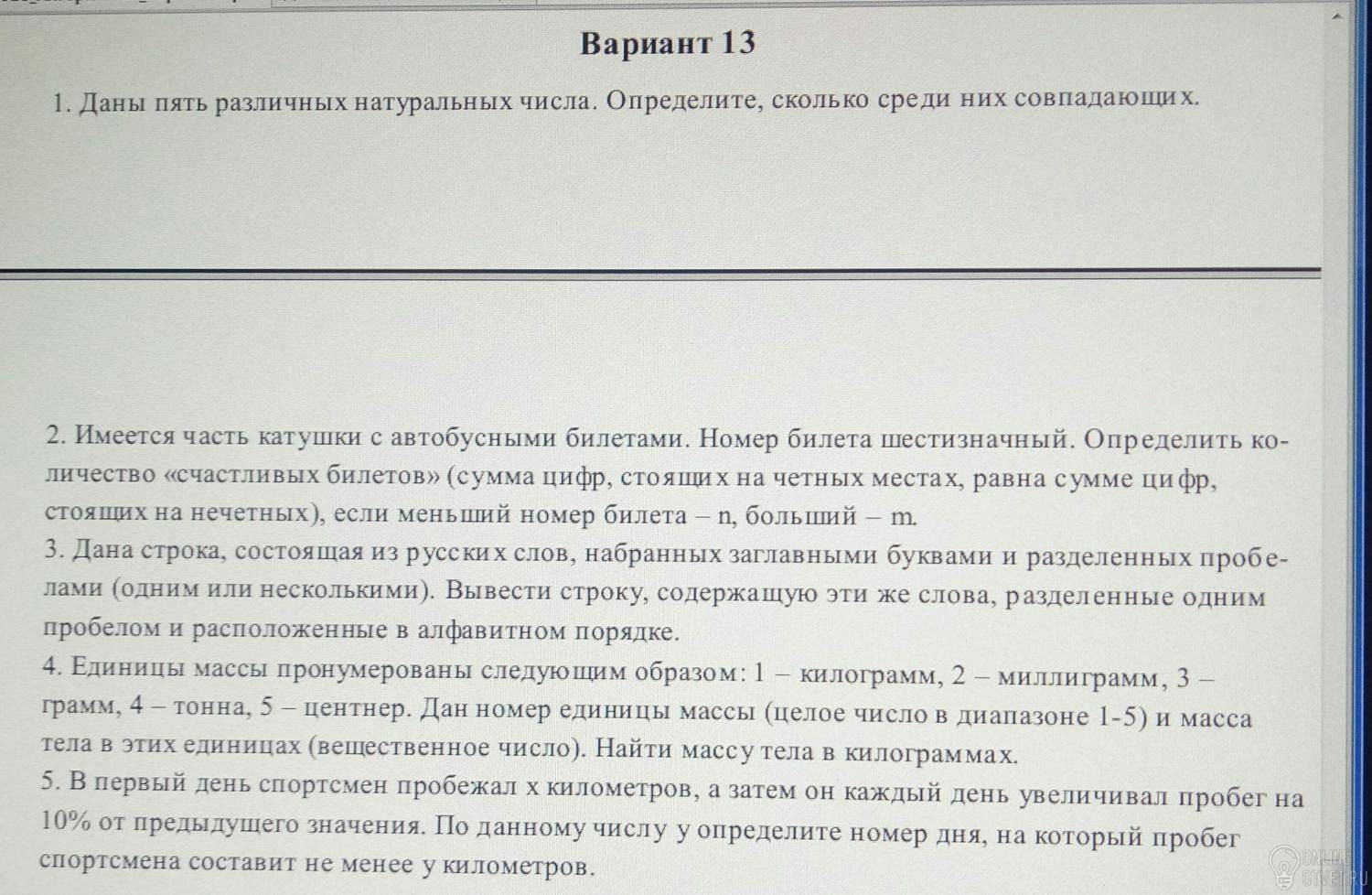 Вариант 13

1. Даны пять различных натуральных числа. Определите, сколько среди них совпадающих.

2. Имеется часть катушки с автобусными билетами. Номер билета шестизначный. Определить количество «счастливых билетов» (сумма цифр, стоящих на четных местах, равна сумме цифр, стоящих на нечетных), если меньший номер билета – n, больший – m.
3. Дана строка, состоящая из русских слов, набранных заглавными буквами и разделенных пробелами (одним или несколькими). Вывести строку, содержащую эти же слова, разделенные одним пробелом и расположенные в алфавитном порядке.
4. Единицы массы пронумерованы следующим образом: 1 – килограмм, 2 – миллиграмм, 3 – грамм, 4 – тонна, 5 – центнер. Дан номер единицы массы (целое число в диапазоне 1-5) и масса тела в этих единицах (вещественное число). Найти массу тела в килограммах.
5. В первый день спортсмен пробежал x километров, а затем он каждый день увеличивал пробег на 10% от предыдущего значения. По данному числу y определите номер дня, на который пробег спортсмена составит не менее y километров.

ONLINE OTVET.RU